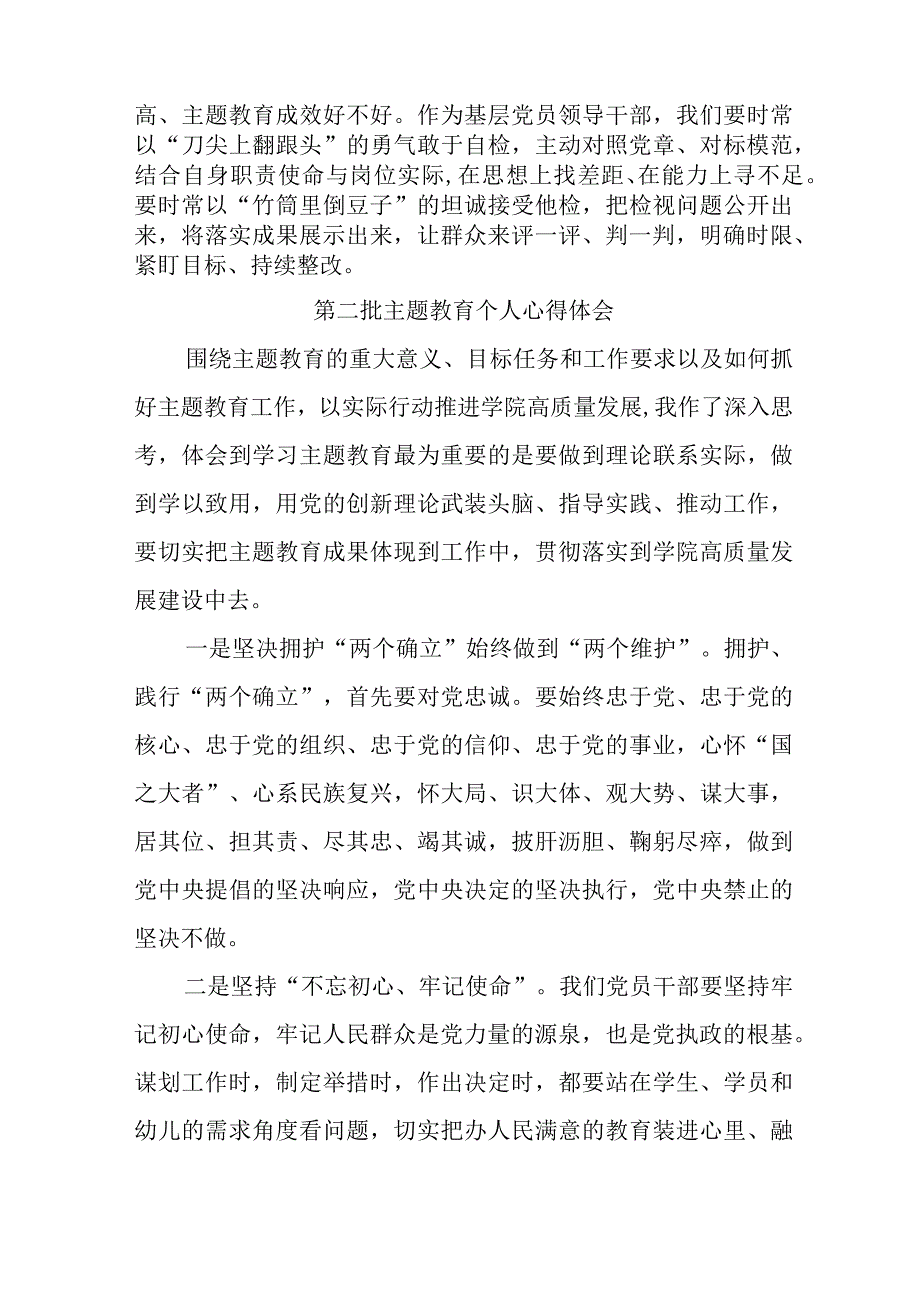 高、主题教育成效好不好。作为基层党员领导干部，我们要时常以“刀尖上翻跟头”的勇气敢于自检，主动对照党章、对标模范，结合自身职责使命与岗位实际，在思想上找差距、在能力上寻不足。要时常以“竹筒里倒豆子”的坦诚接受他检，把检视问题公开出来，将落实成果展示出来，让群众来评一评、判一判，明确时限、紧盯目标、持续整改。

第二批主题教育个人心得体会

围绕主题教育的重大意义、目标任务和工作要求以及如何抓好主题教育工作，以实际行动推进学院高质量发展，我作了深入思考，体会到学习主题教育最为重要的是要做到理论联系实际，做到学以致用，用党的创新理论武装头脑、指导实践、推动工作，要切实把主题教育成果体现到工作中，贯彻落实到学院高质量发展建设中去。

一是坚决拥护“两个确立”始终做到“两个维护”。拥护、践行“两个确立”，首先要对党忠诚。要始终忠于党、忠于党的核心、忠于党的组织、忠于党的信仰、忠于党的事业，心怀“国之大者”、心系民族复兴，怀大局、识大体、观大势、谋大事，居其位、担其责、尽其忠、竭其诚，披肝沥胆、鞠躬尽瘁，做到党中央提倡的坚决响应，党中央决定的坚决执行，党中央禁止的坚决不做。

二是坚持“不忘初心、牢记使命”。我们党员干部要坚持牢记初心使命，牢记人民群众是党力量的源泉，也是党执政的根基。谋划工作时，制定举措时，作出决定时，都要站在学生、学员和幼儿的需求角度看问题，切实把办人民满意的教育装进心里、融